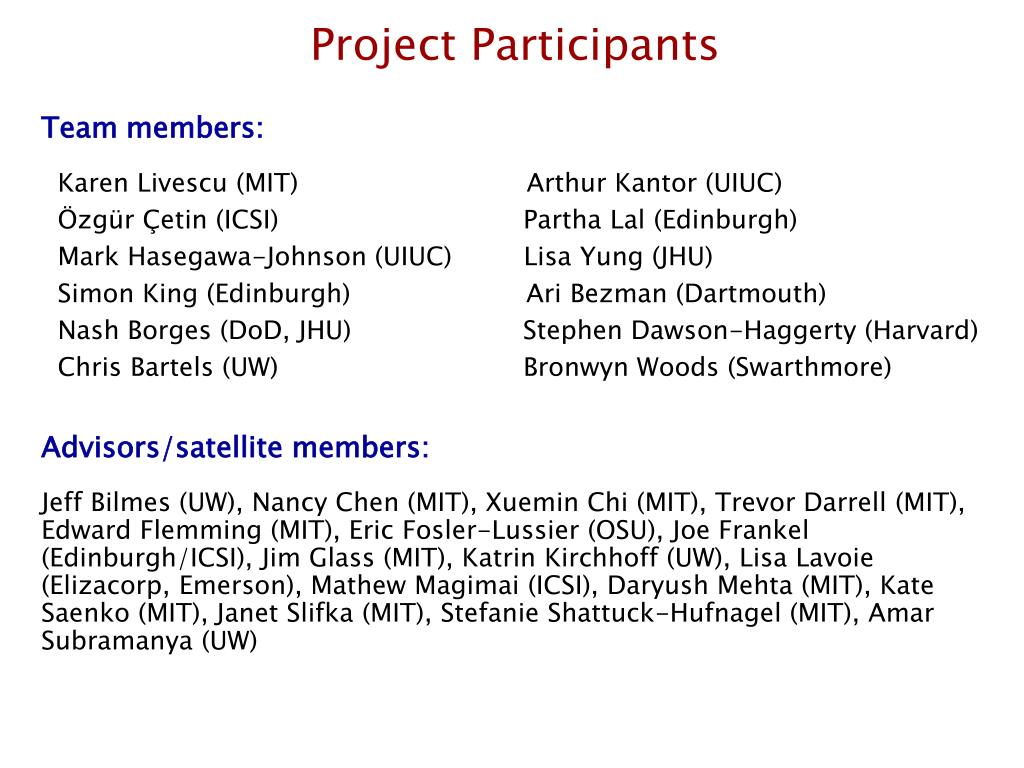 Project Participants

Team members:

Karen Livescu (MIT)
Özgür Çetin (ICSI)
Mark Hasegawa-Johnson (UIUC)
Simon King (Edinburgh)
Nash Borges (DoD, JHU)
Chris Bartels (UW)

Arthur Kantor (UIUC)
Partha Lal (Edinburgh)
Lisa Yung (JHU)
Ari Bezman (Dartmouth)
Stephen Dawson-Haggerty (Harvard)
Bronwyn Woods (Swarthmore)

Advisors/satellite members:

Jeff Bilmes (UW), Nancy Chen (MIT), Xuemin Chi (MIT), Trevor Darrell (MIT), Edward Flemming (MIT), Eric Fosler-Lussier (OSU), Joe Frankel (Edinburgh/ICSI), Jim Glass (MIT), Katrin Kirchhoff (UW), Lisa Lavoie (Elizacorp, Emerson), Mathew Magimai (ICSI), Daryush Mehta (MIT), Kate Saenko (MIT), Janet Slifka (MIT), Stefanie Shattuck-Hufnagel (MIT), Amar Subramanya (UW)